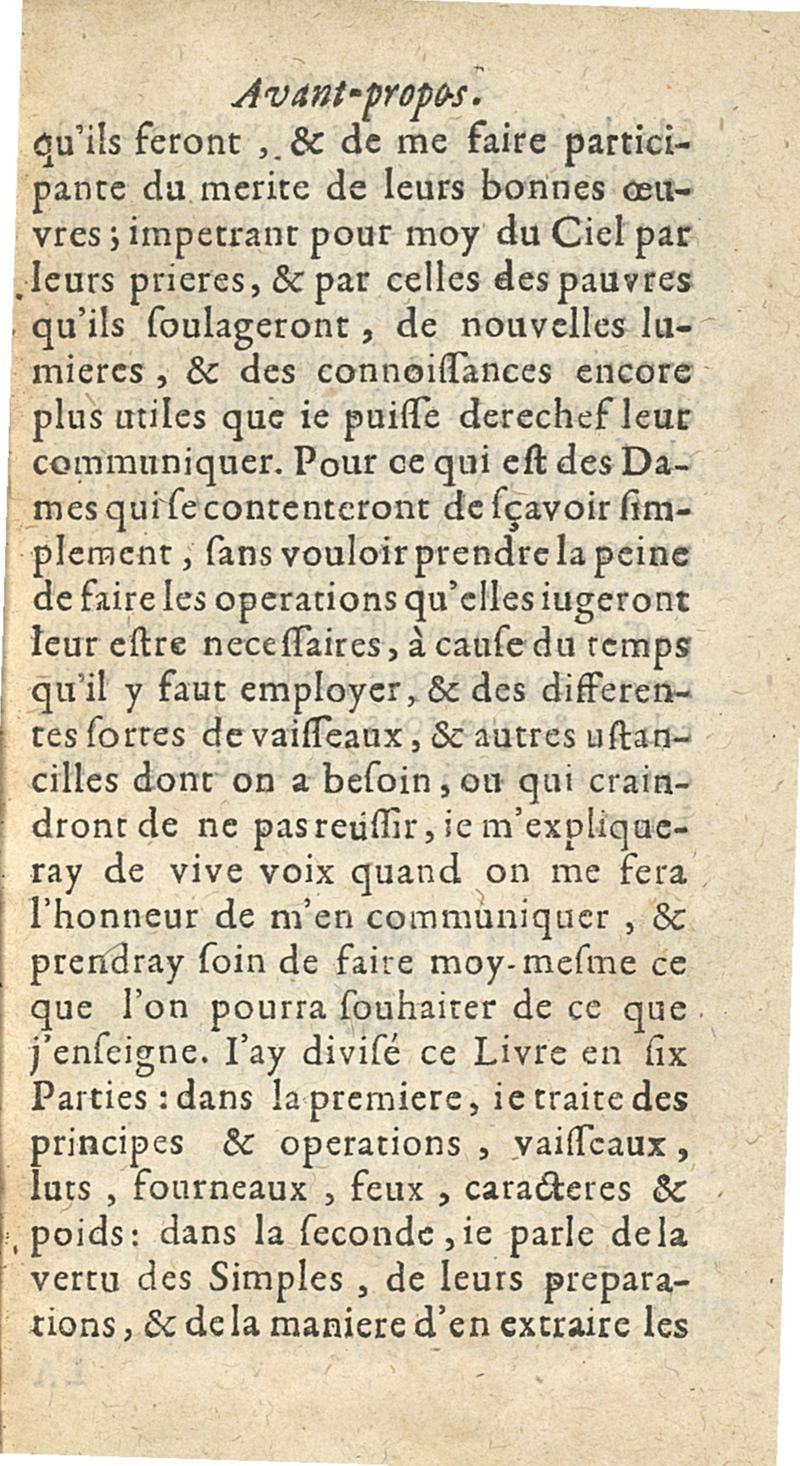 Avant-propos.

qu'ils feront, & de me faire participante du merite de leurs bonnes œuvres; impetrant pour moy du Ciel par leurs prieres, & par celles des pauvres qu'ils soulageront, de nouvelles lumieres, & des connoissances encore plus utiles que ie puisse derechef leur communiquer. Pour ce qui est des Dames qui se contenteront de sçavoir simplement, sans vouloir prendre la peine de faire les operations qu'elles iugeront leur estre necessaires, à cause du temps qu'il y faut employer, & des differentes sortes de vaisseaux, & autres ustancilles dont on a besoin, ou qui craindront de ne pas reüssir, ie m'expliqueray de vive voix quand on me fera l'honneur de m'en communiquer, & prendray soin de faire moy-mesme ce que l'on pourra souhaiter de ce que j'enseigne. I'ay divisé ce Livre en six Parties: dans la premiere, ie traite des principes & operations, vaisseaux, luts, fourneaux, feux, caracteres & poids: dans la seconde, ie parle de la vertu des Simples, de leurs preparations, & de la maniere d'en extraire les